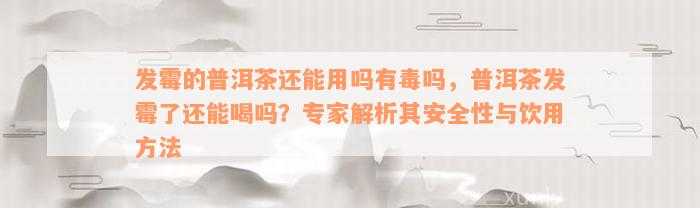 发霉的普洱茶还能用吗有毒吗，普洱茶发霉了还能喝吗？专家解析其安全性与饮用方法